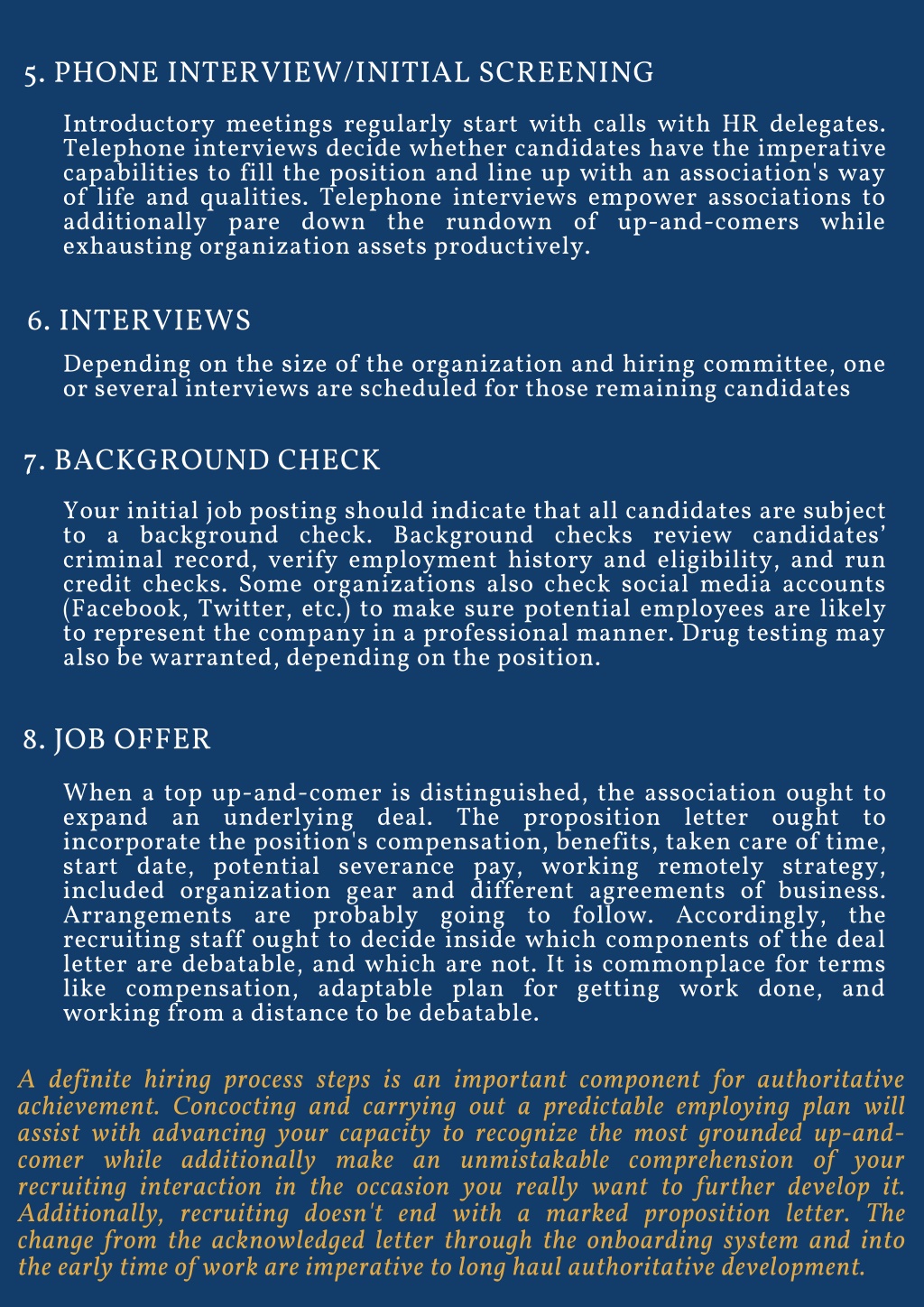 5. PHONE INTERVIEW/INITIAL SCREENING

Introductory meetings regularly start with calls with HR delegates. Telephone interviews decide whether candidates have the imperative capabilities to fill the position and line up with an association's way of life and qualities. Telephone interviews empower associations to additionally pare down the rundown of up-and-comers while exhausting organization assets productively.

6. INTERVIEWS

Depending on the size of the organization and hiring committee, one or several interviews are scheduled for those remaining candidates

7. BACKGROUND CHECK

Your initial job posting should indicate that all candidates are subject to a background check. Background checks review candidates' criminal record, verify employment history and eligibility, and run credit checks. Some organizations also check social media accounts (Facebook, Twitter, etc.) to make sure potential employees are likely to represent the company in a professional manner. Drug testing may also be warranted, depending on the position.

8. JOB OFFER

When a top up-and-comer is distinguished, the association ought to expand an underlying deal. The proposition letter ought to incorporate the position's compensation, benefits, taken care of time, start date, potential severance pay, working remotely strategy, included organization gear and different agreements of business. Arrangements are probably going to follow. Accordingly, the recruiting staff ought to decide inside which components of the deal letter are debatable, and which are not. It is commonplace for terms like compensation, adaptable plan for getting work done, and working from a distance to be debatable.

A definite hiring process steps is an important component for authoritative achievement. Concocting and carrying out a predictable employing plan will assist with advancing your capacity to recognize the most grounded up-and-comer while additionally make an unmistakable comprehension of your recruiting interaction in the occasion you really want to further develop it. Additionally, recruiting doesn't end with a marked proposition letter. The change from the acknowledged letter through the onboarding system and into the early time of work are imperative to long haul authoritative development.